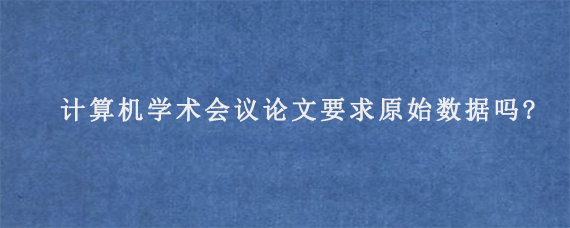 计算机学术会议论文要求原始数据吗?